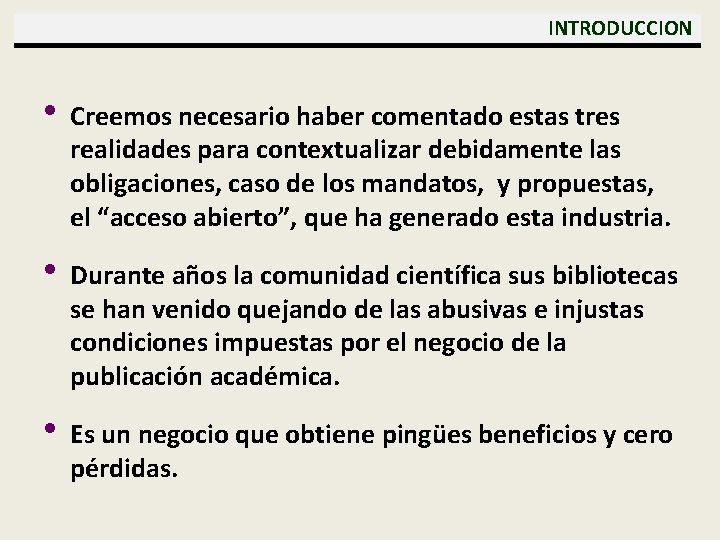 INTRODUCCION

• Creemos necesario haber comentado estas tres realidades para contextualizar debidamente las obligaciones, caso de los mandatos, y propuestas, el “acceso abierto”, que ha generado esta industria.

• Durante años la comunidad científica sus bibliotecas se han venido quejando de las abusivas e injustas condiciones impuestas por el negocio de la publicación académica.

• Es un negocio que obtiene pingües beneficios y cero pérdidas.